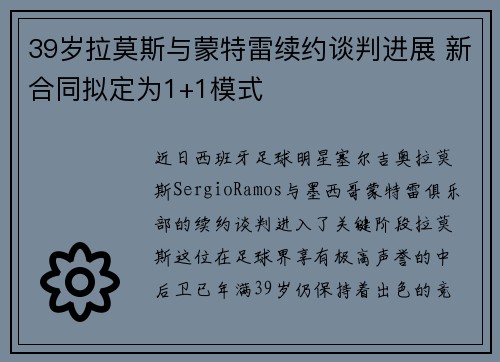 39岁拉莫斯与蒙特雷续约谈判进展 新合同拟定为1+1模式

近日西班牙足球明星塞尔吉奥拉莫斯SergioRamos与墨西哥蒙特雷俱乐部的续约谈判进入了关键阶段拉莫斯这位在足球界享有极高声誉的中后卫已年满39岁仍保持着出色的竞